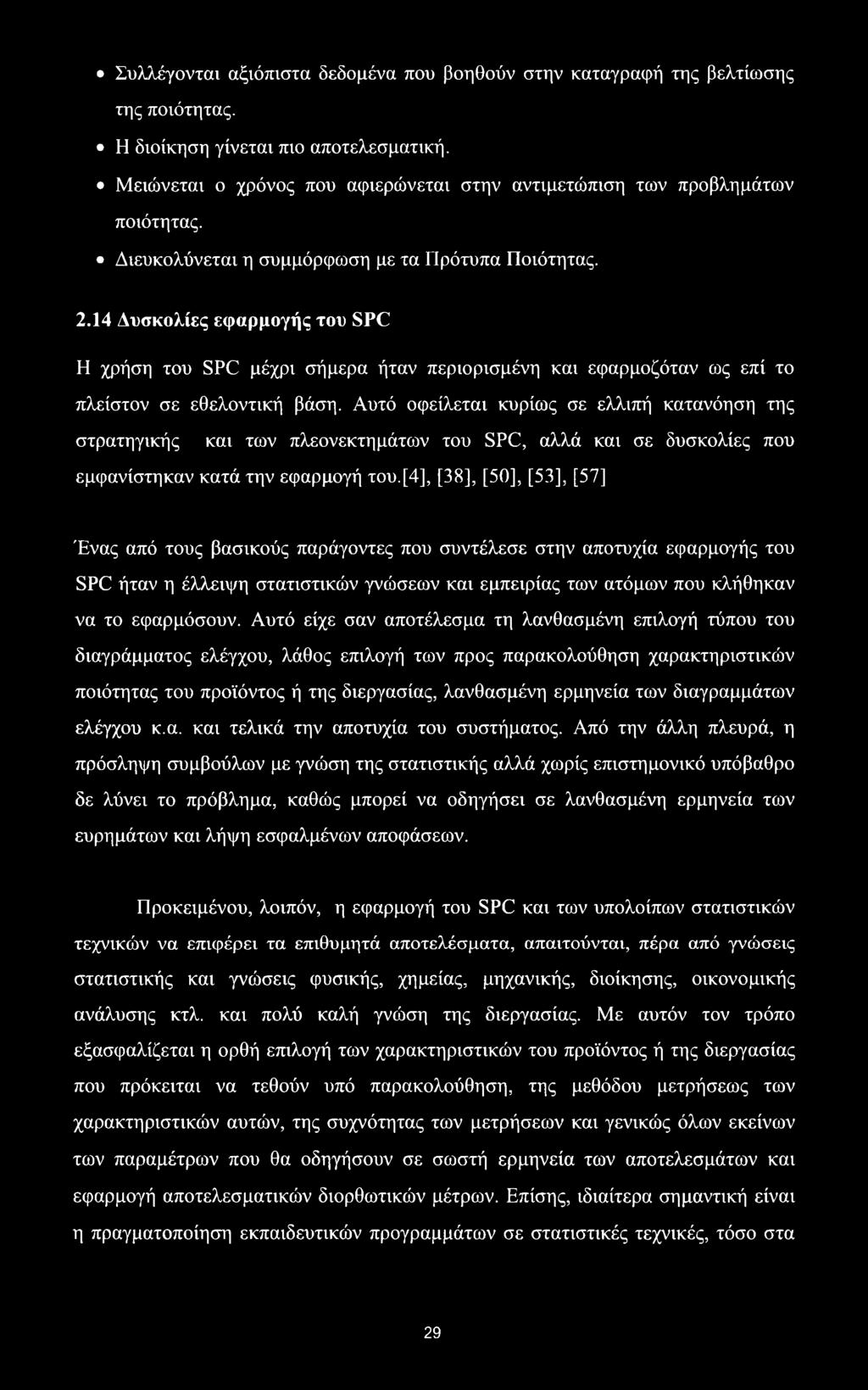 • Συλλέγονται αξιόπιστα δεδομένα που βοηθούν στην καταγραφή της βελτίωσης της ποιότητας.

• Η διοίκηση γίνεται πιο αποτελεσματική.

• Μειώνεται ο χρόνος που αφιερώνεται στην αντιμετώπιση των προβλημάτων ποιότητας.

• Διευκολύνεται η συμμόρφωση με τα Πρότυπα Ποιότητας.

2.14 Δυσκολίες εφαρμογής του SPC

Η χρήση του SPC μέχρι σήμερα ήταν περιορισμένη και εφαρμοζόταν ως επί το πλείστον σε εθελοντική βάση. Αυτό οφείλεται κυρίως σε ελλιπή κατανόηση της στρατηγικής και των πλεονεκτημάτων του SPC, αλλά και σε δυσκολίες που εμφανίστηκαν κατά την εφαρμογή του.[4], [38], [50], [53], [57]

Ένας από τους βασικούς παράγοντες που συντέλεσε στην αποτυχία εφαρμογής του SPC ήταν η έλλειψη στατιστικών γνώσεων και εμπειρίας των ατόμων που κλήθηκαν να το εφαρμόσουν. Αυτό είχε σαν αποτέλεσμα τη λανθασμένη επιλογή τύπου του διαγράμματος ελέγχου, λάθος επιλογή των προς παρακολούθηση χαρακτηριστικών ποιότητας του προϊόντος ή της διεργασίας, λανθασμένη ερμηνεία των διαγραμμάτων ελέγχου κ.α. και τελικά την αποτυχία του συστήματος. Από την άλλη πλευρά, η πρόσληψη συμβούλων με γνώση της στατιστικής αλλά χωρίς επιστημονικό υπόβαθρο δε λύνει το πρόβλημα, καθώς μπορεί να οδηγήσει σε λανθασμένη ερμηνεία των ευρημάτων και λήψη εσφαλμένων αποφάσεων.

Προκειμένου, λοιπόν, η εφαρμογή του SPC και των υπολοίπων στατιστικών τεχνικών να επιφέρει τα επιθυμητά αποτελέσματα, απαιτούνται, πέρα από γνώσεις στατιστικής και γνώσεις φυσικής, χημείας, μηχανικής, διοίκησης, οικονομικής ανάλυσης κτλ. και πολύ καλή γνώση της διεργασίας. Με αυτόν τον τρόπο εξασφαλίζεται η ορθή επιλογή των χαρακτηριστικών του προϊόντος ή της διεργασίας που πρόκειται να τεθούν υπό παρακολούθηση, της μεθόδου μετρήσεως των χαρακτηριστικών αυτών, της συχνότητας των μετρήσεων και γενικώς όλων εκείνων των παραμέτρων που θα οδηγήσουν σε σωστή ερμηνεία των αποτελεσμάτων και εφαρμογή αποτελεσματικών διορθωτικών μέτρων. Επίσης, ιδιαίτερα σημαντική είναι η πραγματοποίηση εκπαιδευτικών προγραμμάτων σε στατιστικές τεχνικές, τόσο στα

29